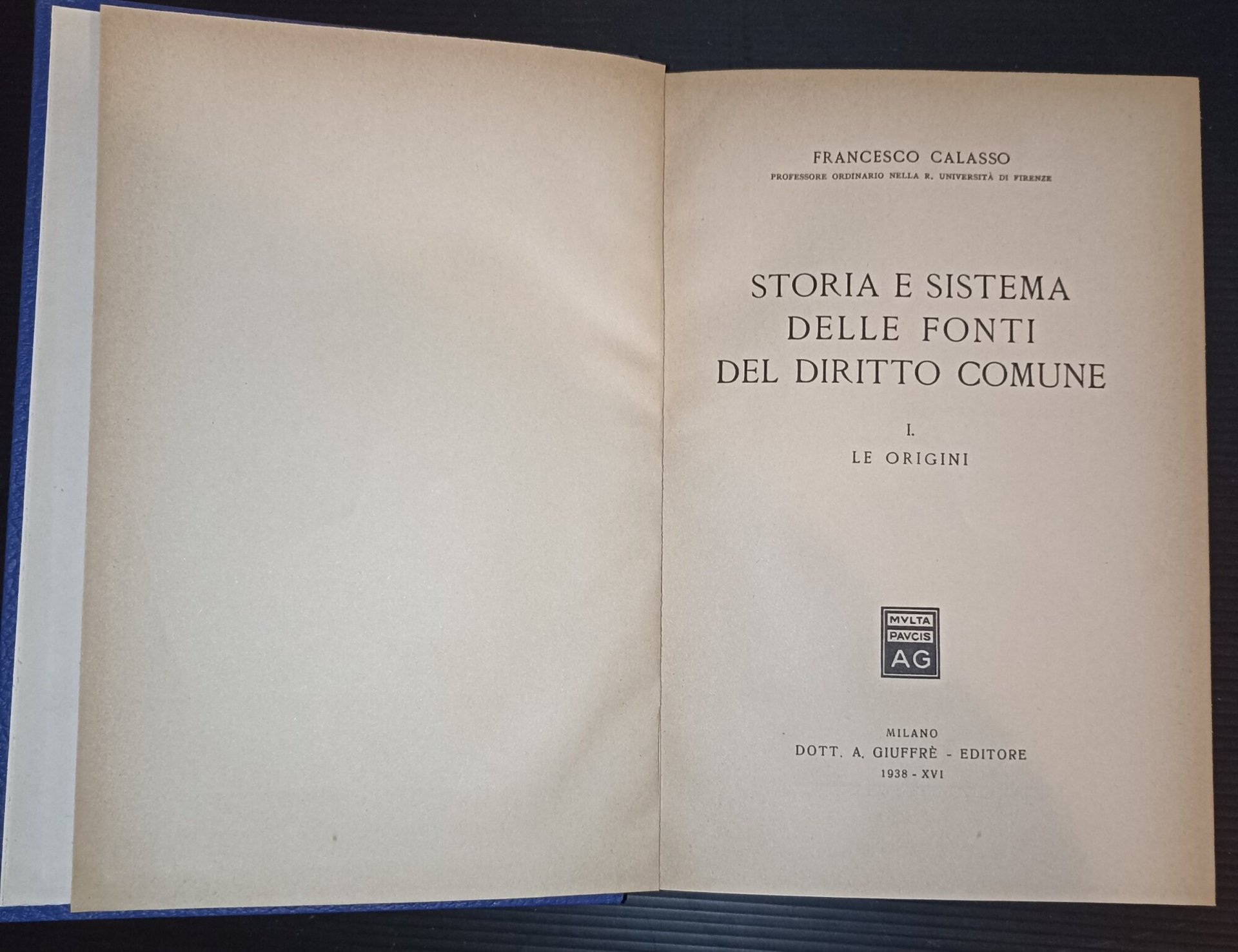 FRANCESCO CALASSO
PROFESSORE ORDINARIO NELLA R. UNIVERSITÀ DI FIRENZE

STORIA E SISTEMA
DELLE FONTI
DEL DIRITTO COMUNE

I.
LE ORIGINI

MVLTA
PAVCIS
AG

MILANO
DOTT. A. GIUFFRÈ - EDITORE
1938 - XVI